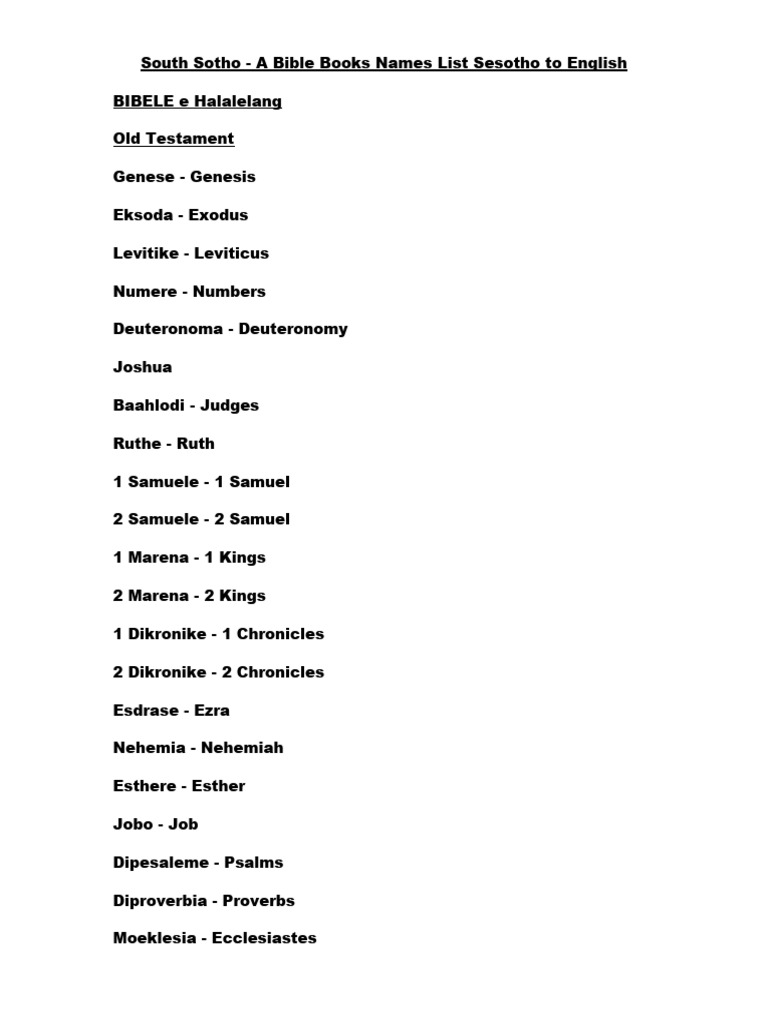 South Sotho - A Bible Books Names List Sesotho to English

BIBELE e Halalelang

Old Testament

Genese - Genesis

Eksoda - Exodus

Levitike - Leviticus

Numere - Numbers

Deuteronoma - Deuteronomy

Joshua

Baahlodi - Judges

Ruthe - Ruth

1 Samuele - 1 Samuel

2 Samuele - 2 Samuel

1 Marena - 1 Kings

2 Marena - 2 Kings

1 Dikronike - 1 Chronicles

2 Dikronike - 2 Chronicles

Esdrase - Ezra

Nehemia - Nehemiah

Esthere - Esther

Jobo - Job

Dipesaleme - Psalms

Diproverbia - Proverbs

Moeklesia - Ecclesiastes